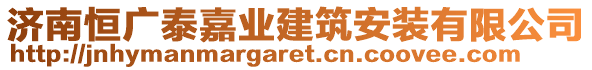 济南恒广泰嘉业建筑安装有限公司
http://jnhymanmargaret.cn.coovee.com